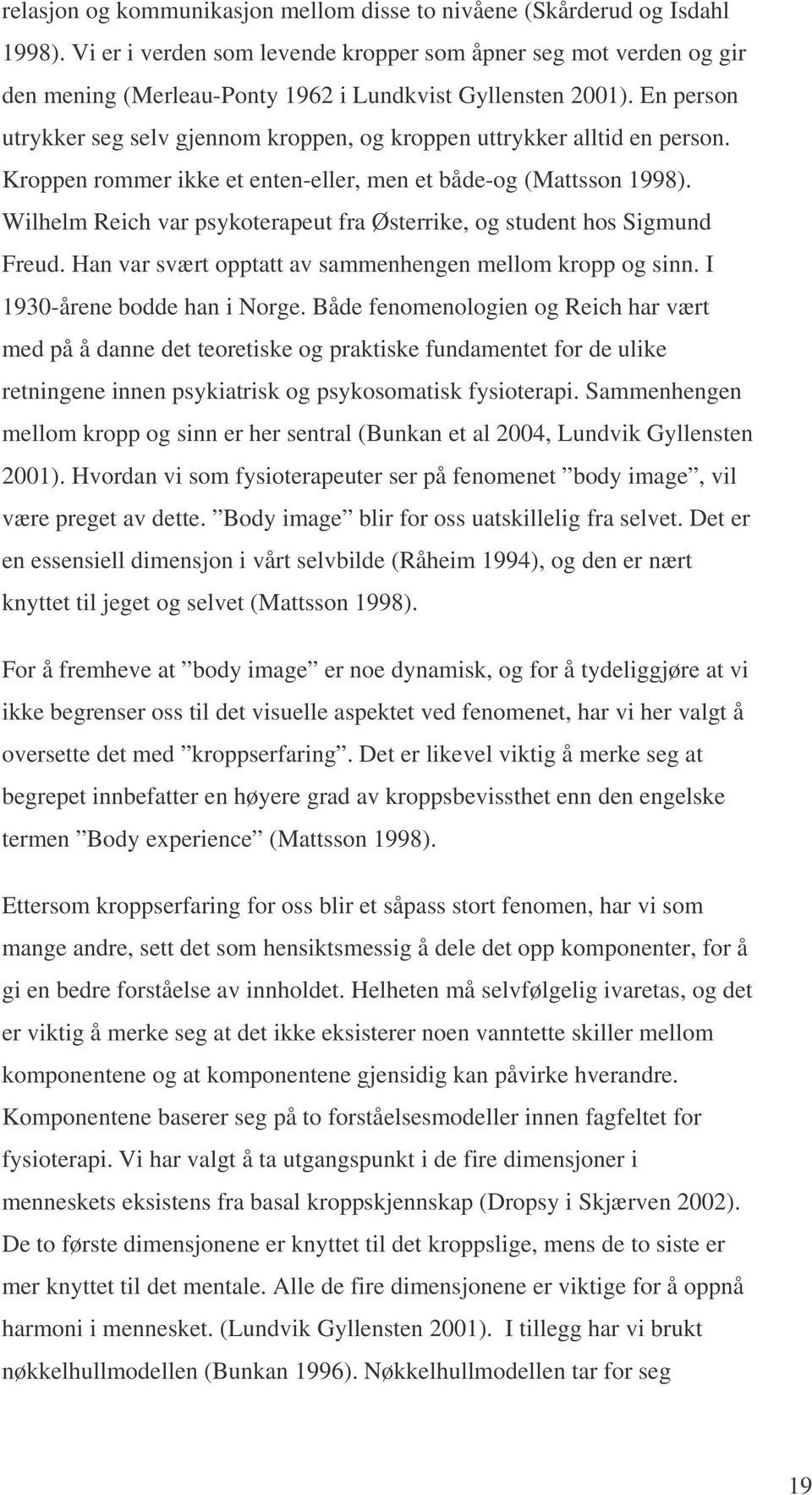 relasjon og kommunikasjon mellom disse to nivåene (Skårderud og Isdahl 1998). Vi er i verden som levende kropper som åpner seg mot verden og gir den mening (Merleau-Ponty 1962 i Lundkvist Gyllensten 2001). En person utrykker seg selv gjennom kroppen, og kroppen uttrykker alltid en person. Kroppen rommer ikke et enten-eller, men et både-og (Mattsson 1998). Wilhelm Reich var psykoterapeut fra Østerrike, og student hos Sigmund Freud. Han var svært opptatt av sammenhengen mellom kropp og sinn. I 1930-årene bodde han i Norge. Både fenomenologien og Reich har vært med på å danne det teoretiske og praktiske fundamentet for de ulike retningene innen psykiatrisk og psykosomatisk fysioterapi. Sammenhengen mellom kropp og sinn er her sentral (Bunkan et al 2004, Lundvik Gyllensten 2001). Hvordan vi som fysioterapeuter ser på fenomenet ”body image”, vil være preget av dette. ”Body image” blir for oss uatskillelig fra selvet. Det er en essensiell dimensjon i vårt selvbilde (Råheim 1994), og den er nært knyttet til jeget og selvet (Mattsson 1998).

For å fremheve at ”body image” er noe dynamisk, og for å tydeliggjøre at vi ikke begrenser oss til det visuelle aspektet ved fenomenet, har vi her valgt å oversette det med ”kroppserfaring”. Det er likevel viktig å merke seg at begrepet innbefatter en høyere grad av kroppsbevissthet enn den engelske termen ”Body experience” (Mattsson 1998).

Ettersom kroppserfaring for oss blir et såpass stort fenomen, har vi som mange andre, sett det som hensiktsmessig å dele det opp komponenter, for å gi en bedre forståelse av innholdet. Helheten må selvfølgelig ivaretas, og det er viktig å merke seg at det ikke eksisterer noen vanntette skiller mellom komponentene og at komponentene gjensidig kan påvirke hverandre. Komponentene baserer seg på to forståelsesmodeller innen fagfeltet for fysioterapi. Vi har valgt å ta utgangspunkt i de fire dimensjoner i menneskets eksistens fra basal kroppskjennskap (Dropsy i Skjærven 2002). De to første dimensjonene er knyttet til det kroppslige, mens de to siste er mer knyttet til det mentale. Alle de fire dimensjonene er viktige for å oppnå harmoni i mennesket. (Lundvik Gyllensten 2001). I tillegg har vi brukt nøkkelhullmodellen (Bunkan 1996). Nøkkelhullmodellen tar for seg

19